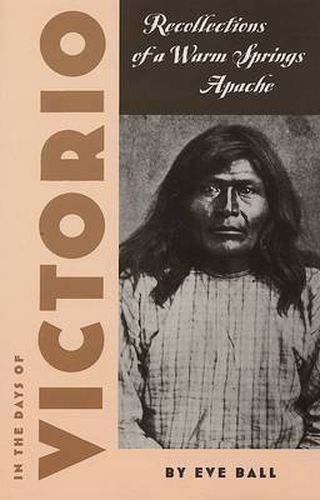 IN THE DAYS OF
VICTORIO

Recollections of a Warm Springs Apache

BY EVE BALL